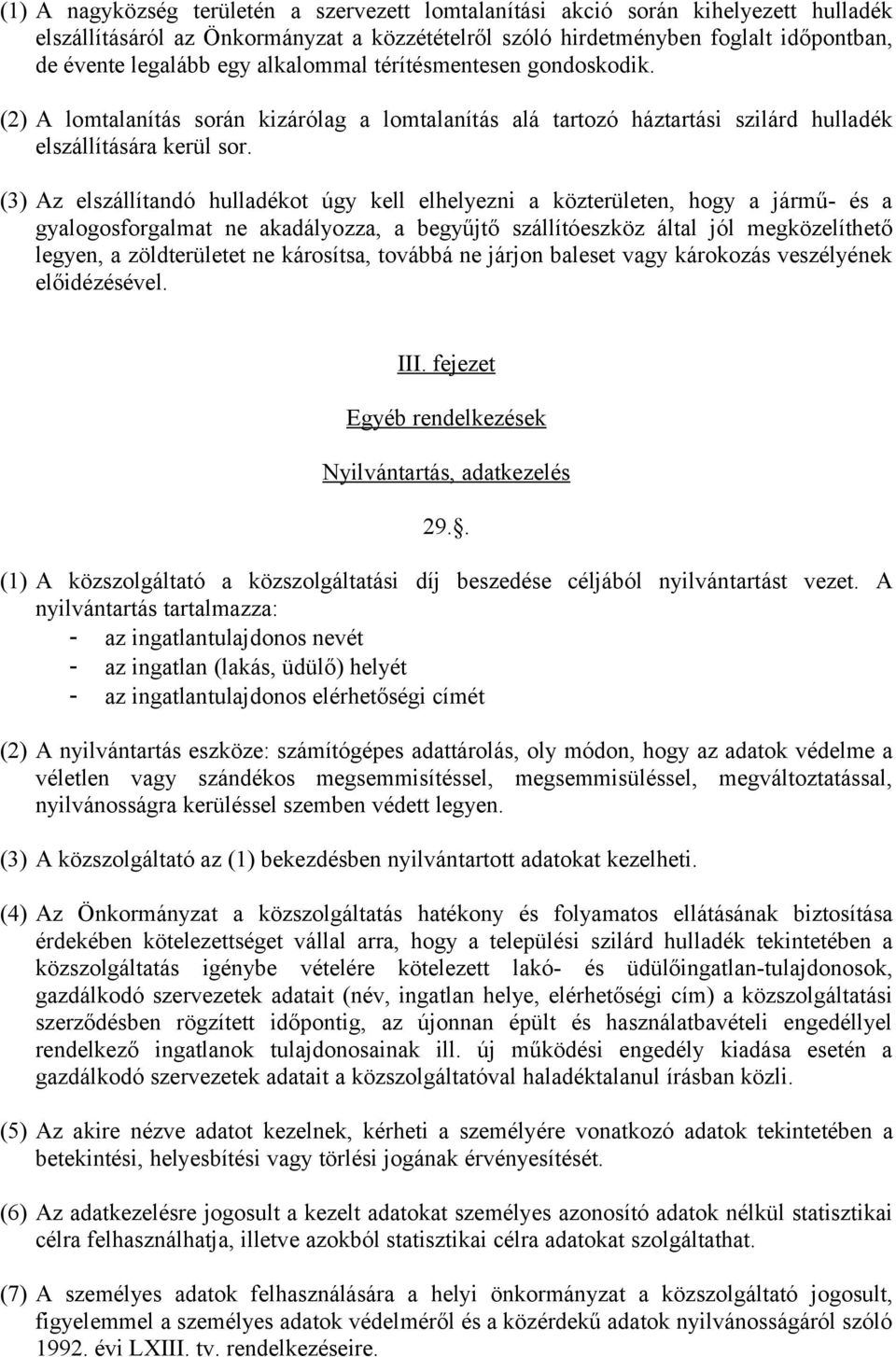 (1) A nagyközség területén a szervezett lomtalanítási akció során kihelyezett hulladék elszállításáról az Önkormányzat a közzétételről szóló hirdetményben foglalt időpontban, de évente legalább egy alkalommal térítésmentesen gondoskodik.

(2) A lomtalanítás során kizárólag a lomtalanítás alá tartozó háztartási szilárd hulladék elszállítására kerül sor.

(3) Az elszállítandó hulladékot úgy kell elhelyezni a közterületen, hogy a jármű- és a gyalogosforgalmat ne akadályozza, a begyűjtő szállítóeszköz által jól megközelíthető legyen, a zöldterületet ne károsítsa, továbbá ne járjon baleset vagy károkozás veszélyének előidézésével.

III. fejezet

Egyéb rendelkezések

Nyilvántartás, adatkezelés

29..

(1) A közszolgáltató a közszolgáltatási díj beszedése céljából nyilvántartást vezet. A nyilvántartás tartalmazza:
- az ingatlantulajdonos nevét
- az ingatlan (lakás, üdülő) helyét
- az ingatlantulajdonos elérhetőségi címét

(2) A nyilvántartás eszköze: számítógépes adattárolás, oly módon, hogy az adatok védelme a véletlen vagy szándékos megsemmisítéssel, megsemmisüléssel, megváltoztatással, nyilvánosságra kerüléssel szemben védett legyen.

(3) A közszolgáltató az (1) bekezdésben nyilvántartott adatokat kezelheti.

(4) Az Önkormányzat a közszolgáltatás hatékony és folyamatos ellátásának biztosítása érdekében kötelezettséget vállal arra, hogy a települési szilárd hulladék tekintetében a közszolgáltatás igénybe vételére kötelezett lakó- és üdülőingatlan-tulajdonosok, gazdálkodó szervezetek adatait (név, ingatlan helye, elérhetőségi cím) a közszolgáltatási szerződésben rögzített időpontig, az újonnan épült és használatbavételi engedéllyel rendelkező ingatlanok tulajdonosainak ill. új működési engedély kiadása esetén a gazdálkodó szervezetek adatait a közszolgáltatóval haladéktalanul írásban közli.

(5) Az akire nézve adatot kezelnek, kérheti a személyére vonatkozó adatok tekintetében a betekintési, helyesbítési vagy törlési jogának érvényesítését.

(6) Az adatkezelésre jogosult a kezelt adatokat személyes azonosító adatok nélkül statisztikai célra felhasználhatja, illetve azokból statisztikai célra adatokat szolgáltathat.

(7) A személyes adatok felhasználására a helyi önkormányzat a közszolgáltató jogosult, figyelemmel a személyes adatok védelméről és a közérdekű adatok nyilvánosságáról szóló 1992. évi LXIII. tv. rendelkezéseire.